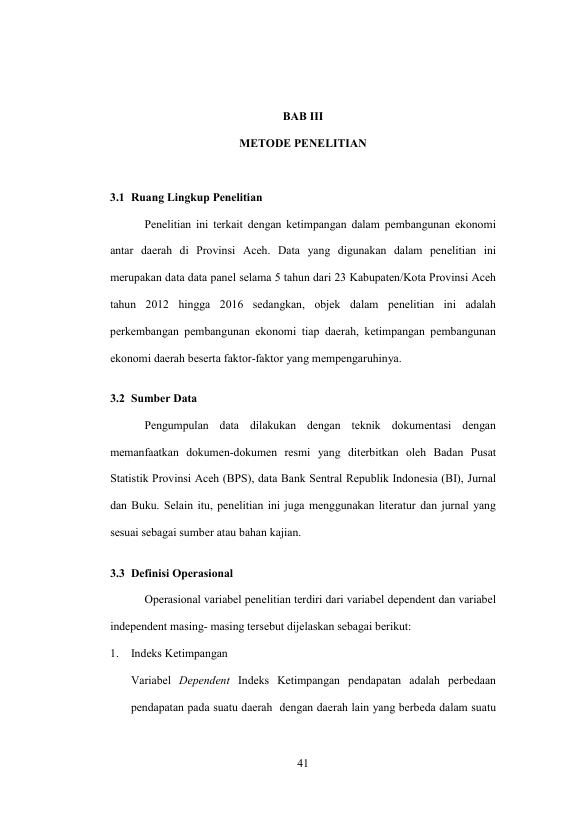 BAB III

METODE PENELITIAN

3.1 Ruang Lingkup Penelitian

Penelitian ini terkait dengan ketimpangan dalam pembangunan ekonomi antar daerah di Provinsi Aceh. Data yang digunakan dalam penelitian ini merupakan data data panel selama 5 tahun dari 23 Kabupaten/Kota Provinsi Aceh tahun 2012 hingga 2016 sedangkan, objek dalam penelitian ini adalah perkembangan pembangunan ekonomi tiap daerah, ketimpangan pembangunan ekonomi daerah beserta faktor-faktor yang mempengaruhinya.

3.2 Sumber Data

Pengumpulan data dilakukan dengan teknik dokumentasi dengan memanfaatkan dokumen-dokumen resmi yang diterbitkan oleh Badan Pusat Statistik Provinsi Aceh (BPS), data Bank Sentral Republik Indonesia (BI), Jurnal dan Buku. Selain itu, penelitian ini juga menggunakan literatur dan jurnal yang sesuai sebagai sumber atau bahan kajian.

3.3 Definisi Operasional

Operasional variabel penelitian terdiri dari variabel dependent dan variabel independent masing- masing tersebut dijelaskan sebagai berikut:

1. Indeks Ketimpangan

Variabel Dependent Indeks Ketimpangan pendapatan adalah perbedaan pendapatan pada suatu daerah dengan daerah lain yang berbeda dalam suatu

41